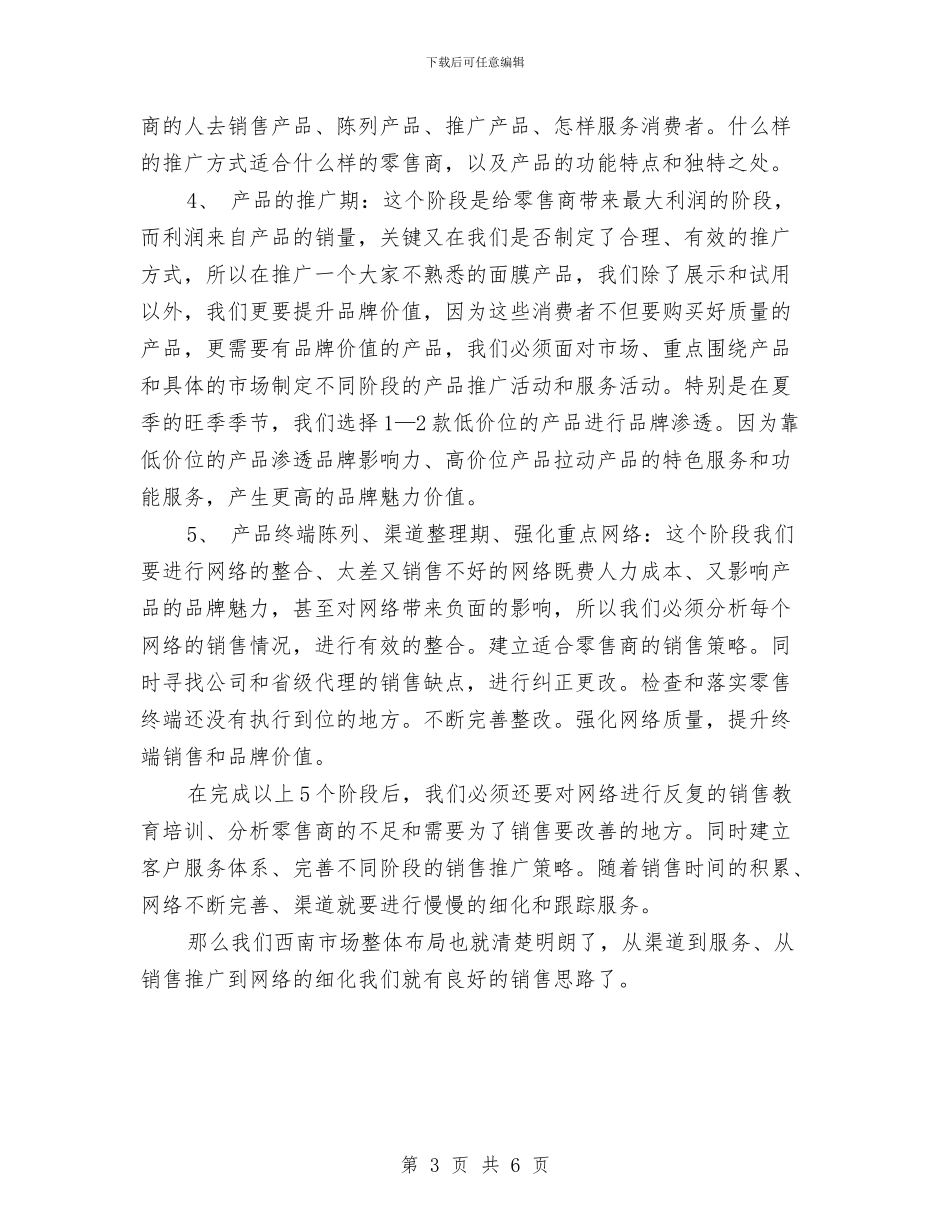 下载后可任意编辑

商的人去销售产品、陈列产品、推广产品、怎样服务消费者。什么样的推广方式适合什么样的零售商，以及产品的功能特点和独特之处。

4、 产品的推广期：这个阶段是给零售商带来最大利润的阶段，而利润来自产品的销量，关键又在我们是否制定了合理、有效的推广方式，所以在推广一个大家不熟悉的面膜产品，我们除了展示和试用以外，我们更要提升品牌价值，因为这些消费者不但要购买好质量的产品，更需要有品牌价值的产品，我们必须面对市场、重点围绕产品和具体的市场制定不同阶段的产品推广活动和服务活动。特别是在夏季的旺季季节，我们选择1—2款低价位的产品进行品牌渗透。因为靠低价位的产品渗透品牌影响力、高价位产品拉动产品的特色服务和功能服务，产生更高的品牌魅力价值。

5、 产品终端陈列、渠道整理期、强化重点网络：这个阶段我们要进行网络的整合、太差又销售不好的网络既费人力成本、又影响产品的品牌魅力，甚至对网络带来负面的影响，所以我们必须分析每个网络的销售情况，进行有效的整合。建立适合零售商的销售策略。同时寻找公司和省级代理的销售缺点，进行纠正更改。检查和落实零售终端还没有执行到位的地方。不断完善整改。强化网络质量，提升终端销售和品牌价值。

在完成以上5个阶段后，我们必须还要对网络进行反复的销售教育培训、分析零售商的不足和需要为了销售要改善的地方。同时建立客户服务体系、完善不同阶段的销售推广策略。随着销售时间的积累、网络不断完善、渠道就要进行慢慢的细化和跟踪服务。

那么我们西南市场整体布局也就清楚明朗了，从渠道到服务、从销售推广到网络的细化我们就有良好的销售思路了。

第 3 页 共 6 页